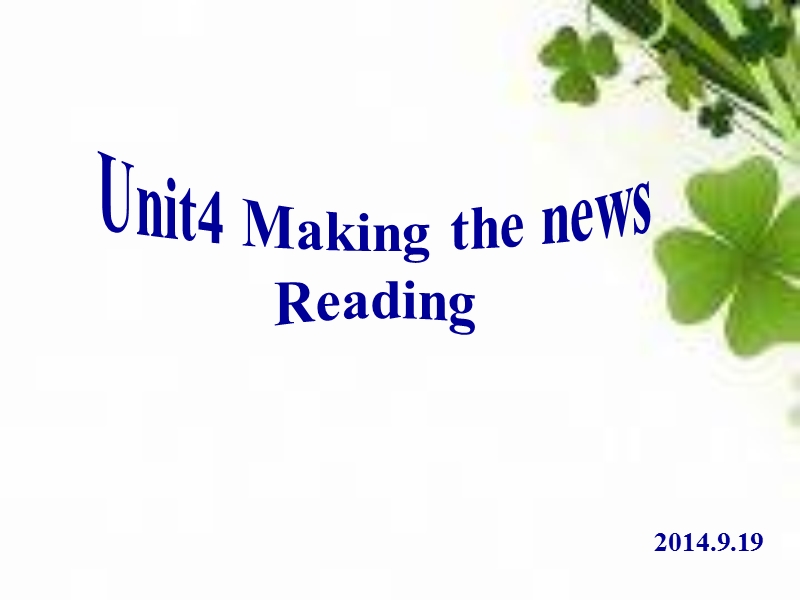 Unit4 Making the news
Reading

2014.9.19